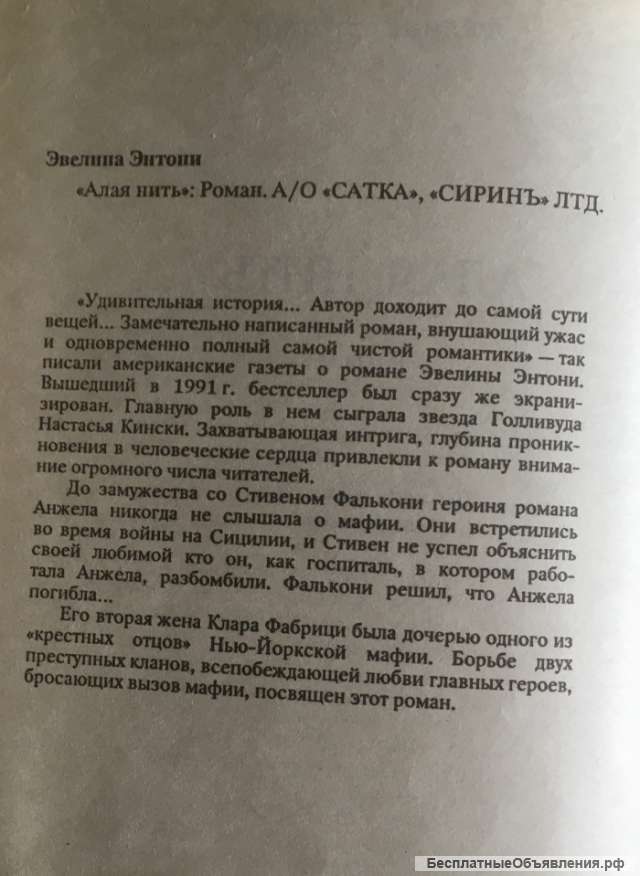 Эвелина Энтони

«Алая нить»: Роман. А/О «САТКА», «СИРИНЪ» ЛТД.

«Удивительная история... Автор доходит до самой сути вещей... Замечательно написанный роман, внушающий ужас и одновременно полный самой чистой романтики» — так писали американские газеты о романе Эвелины Энтони. Вышедший в 1991 г. бестселлер был сразу же экранизирован. Главную роль в нем сыграла звезда Голливуда Настасья Кински. Захватывающая интрига, глубина проникновения в человеческие сердца привлекли к роману внимание огромного числа читателей.

До замужества со Стивеном Фалькони героиня романа Анжела никогда не слышала о мафии. Они встретились во время войны на Сицилии, и Стивен не успел объяснить своей любимой кто он, как госпиталь, в котором работала Анжела, разбомбили. Фалькони решил, что Анжела погибла...

Его вторая жена Клара Фабрици была дочерью одного из «крестных отцов» Нью-Йоркской мафии. Борьбе двух преступных кланов, всепобеждающей любви главных героев, бросающих вызов мафии, посвящен этот роман.

БесплатныеОбъявления.рф